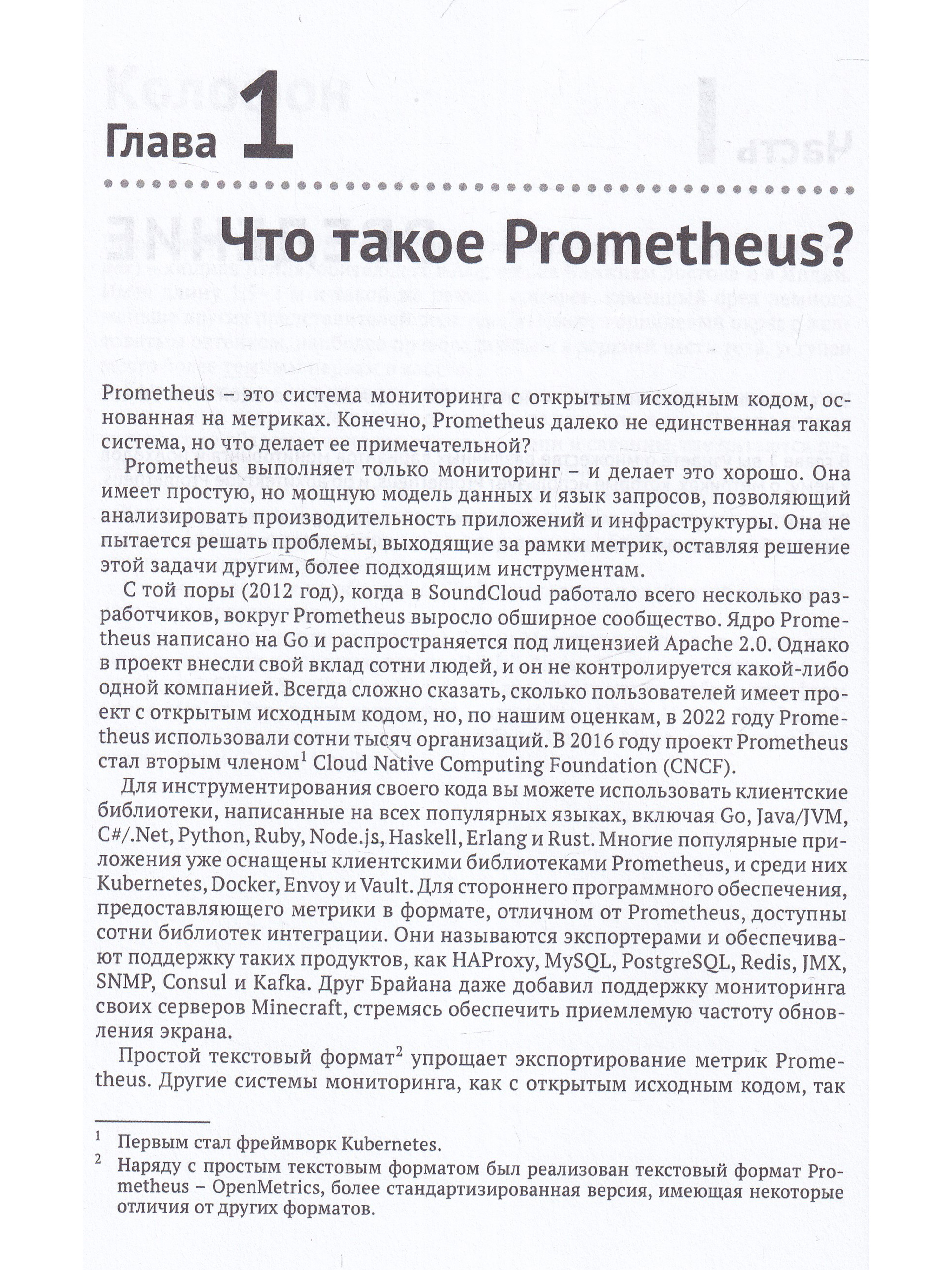 Глава 1

Что такое Prometheus?

Prometheus – это система мониторинга с открытым исходным кодом, основанная на метриках. Конечно, Prometheus далеко не единственная такая система, но что делает ее примечательной?

Prometheus выполняет только мониторинг – и делает это хорошо. Она имеет простую, но мощную модель данных и язык запросов, позволяющий анализировать производительность приложений и инфраструктуры. Она не пытается решать проблемы, выходящие за рамки метрик, оставляя решение этой задачи другим, более подходящим инструментам.

С той поры (2012 год), когда в SoundCloud работало всего несколько разработчиков, вокруг Prometheus выросло обширное сообщество. Ядро Prometheus написано на Go и распространяется под лицензией Apache 2.0. Однако в проект внесли свой вклад сотни людей, и он не контролируется какой-либо одной компанией. Всегда сложно сказать, сколько пользователей имеет проект с открытым исходным кодом, но, по нашим оценкам, в 2022 году Prometheus использовали сотни тысяч организаций. В 2016 году проект Prometheus стал вторым членом$^1$ Cloud Native Computing Foundation (CNCF).

Для инструментирования своего кода вы можете использовать клиентские библиотеки, написанные на всех популярных языках, включая Go, Java/JVM, C#/.Net, Python, Ruby, Node.js, Haskell, Erlang и Rust. Многие популярные приложения уже оснащены клиентскими библиотеками Prometheus, и среди них Kubernetes, Docker, Envoy и Vault. Для стороннего программного обеспечения, предоставляющего метрики в формате, отличном от Prometheus, доступны сотни библиотек интеграции. Они называются экспортерами и обеспечивают поддержку таких продуктов, как HAProxy, MySQL, PostgreSQL, Redis, JMX, SNMP, Consul и Kafka. Друг Брайана даже добавил поддержку мониторинга своих серверов Minecraft, стремясь обеспечить приемлемую частоту обновления экрана.

Простой текстовый формат$^2$ упрощает экспортирование метрик Prometheus. Другие системы мониторинга, как с открытым исходным кодом, так

$^1$ Первым стал фреймворк Kubernetes.
$^2$ Наряду с простым текстовым форматом был реализован текстовый формат Prometheus – OpenMetrics, более стандартизированная версия, имеющая некоторые отличия от других форматов.